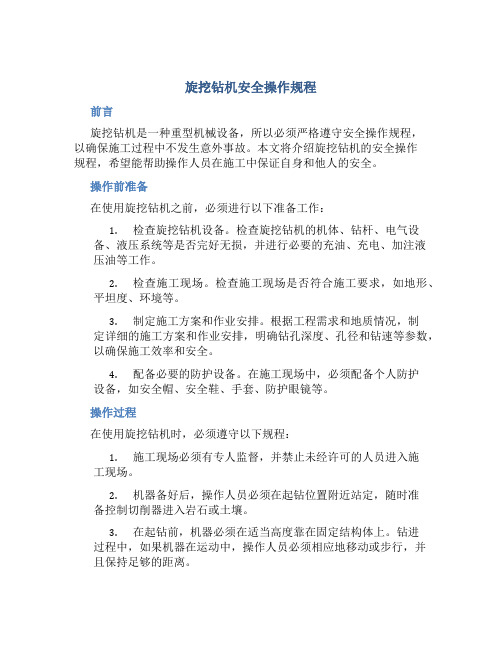 旋挖钻机安全操作规程

前言

旋挖钻机是一种重型机械设备，所以必须严格遵守安全操作规程，以确保施工过程中不发生意外事故。本文将介绍旋挖钻机的安全操作规程，希望能帮助操作人员在施工中保证自身和他人的安全。

操作前准备

在使用旋挖钻机之前，必须进行以下准备工作：

1. 检查旋挖钻机设备。检查旋挖钻机的机体、钻杆、电气设备、液压系统等是否完好无损，并进行必要的充油、充电、加注液压油等工作。

2. 检查施工现场。检查施工现场是否符合施工要求，如地形、平坦度、环境等。

3. 制定施工方案和作业安排。根据工程需求和地质情况，制定详细的施工方案和作业安排，明确钻孔深度、孔径和钻速等参数，以确保施工效率和安全。

4. 配备必要的防护设备。在施工现场中，必须配备个人防护设备，如安全帽、安全鞋、手套、防护眼镜等。

操作过程

在使用旋挖钻机时，必须遵守以下规程：

1. 施工现场必须有专人监督，并禁止未经许可的人员进入施工现场。

2. 机器备好后，操作人员必须在起钻位置附近站定，随时准备控制切削器进入岩石或土壤。

3. 在起钻前，机器必须在适当高度靠在固定结构体上。钻进过程中，如果机器在运动中，操作人员必须相应地移动或步行，并且保持足够的距离。